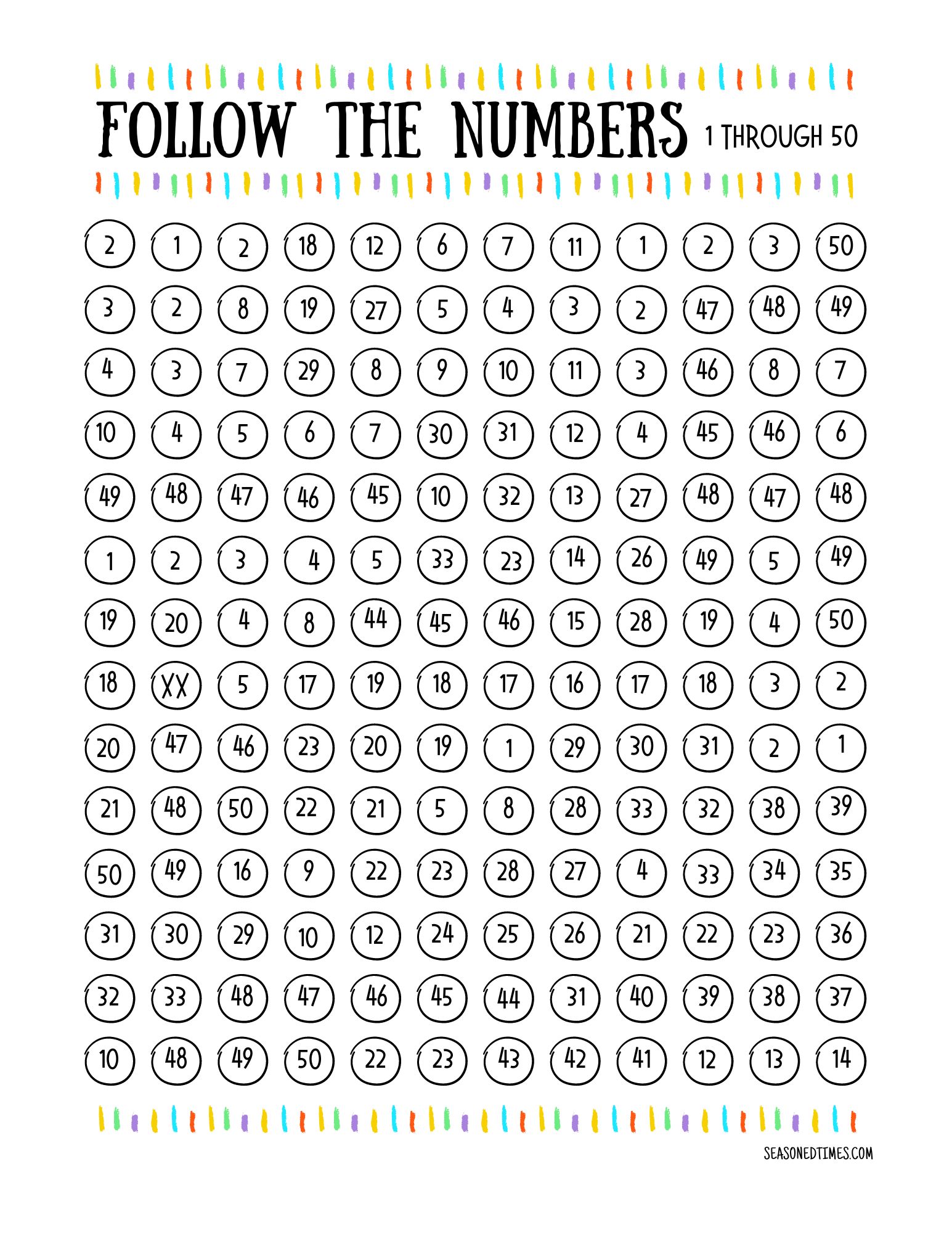 FOLLOW THE NUMBERS 1 THROUGH 50

| 2 | 1 | 2 | 18 | 12 | 6 | 7 | 11 | 1 | 2 | 3 | 50 |
|---|---|---|---|---|---|---|---|---|---|---|---|
| 3 | 2 | 8 | 19 | 27 | 5 | 4 | 3 | 2 | 47 | 48 | 49 |
| 4 | 3 | 7 | 29 | 8 | 9 | 10 | 11 | 3 | 46 | 8 | 7 |
| 10 | 4 | 5 | 6 | 7 | 30 | 31 | 12 | 4 | 45 | 46 | 6 |
| 49 | 48 | 47 | 46 | 45 | 10 | 32 | 13 | 27 | 48 | 47 | 48 |
| 1 | 2 | 3 | 4 | 5 | 33 | 23 | 14 | 26 | 49 | 5 | 49 |
| 19 | 20 | 4 | 8 | 44 | 45 | 46 | 15 | 28 | 19 | 4 | 50 |
| 18 | XX | 5 | 17 | 19 | 18 | 17 | 16 | 17 | 18 | 3 | 2 |
| 20 | 47 | 46 | 23 | 20 | 19 | 1 | 29 | 30 | 31 | 2 | 1 |
| 21 | 48 | 50 | 22 | 21 | 5 | 8 | 28 | 33 | 32 | 38 | 39 |
| 50 | 49 | 16 | 9 | 22 | 23 | 28 | 27 | 4 | 33 | 34 | 35 |
| 31 | 30 | 29 | 10 | 12 | 24 | 25 | 26 | 21 | 22 | 23 | 36 |
| 32 | 33 | 48 | 47 | 46 | 45 | 44 | 31 | 40 | 39 | 38 | 37 |
| 10 | 48 | 49 | 50 | 22 | 23 | 43 | 42 | 41 | 12 | 13 | 14 |

SEASONEDTIMES.COM